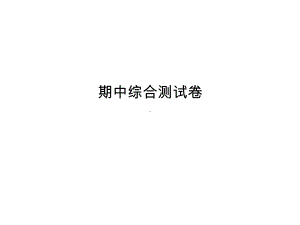 期中综合测试卷